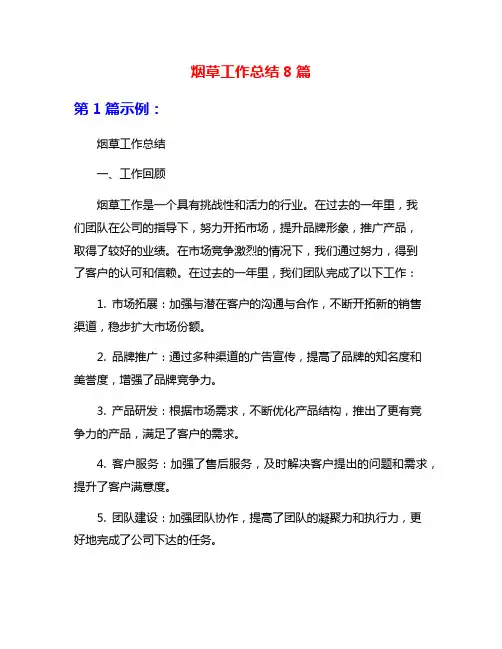 烟草工作总结 8 篇

第 1 篇示例：

烟草工作总结

一、工作回顾

烟草工作是一个具有挑战性和活力的行业。在过去的一年里，我们团队在公司的指导下，努力开拓市场，提升品牌形象，推广产品，取得了较好的业绩。在市场竞争激烈的情况下，我们通过努力，得到了客户的认可和信赖。在过去的一年里，我们团队完成了以下工作：

1. 市场拓展：加强与潜在客户的沟通与合作，不断开拓新的销售渠道，稳步扩大市场份额。

2. 品牌推广：通过多种渠道的广告宣传，提高了品牌的知名度和美誉度，增强了品牌竞争力。

3. 产品研发：根据市场需求，不断优化产品结构，推出了更有竞争力的产品，满足了客户的需求。

4. 客户服务：加强了售后服务，及时解决客户提出的问题和需求，提升了客户满意度。

5. 团队建设：加强团队协作，提高了团队的凝聚力和执行力，更好地完成了公司下达的任务。